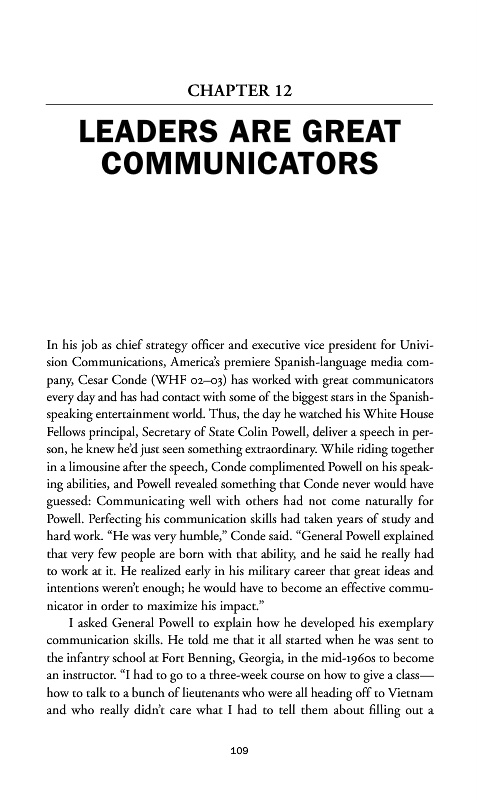 CHAPTER 12

LEADERS ARE GREAT COMMUNICATORS

In his job as chief strategy officer and executive vice president for Univision Communications, America's premiere Spanish-language media company, Cesar Conde (WHF 02–03) has worked with great communicators every day and has had contact with some of the biggest stars in the Spanish-speaking entertainment world. Thus, the day he watched his White House Fellows principal, Secretary of State Colin Powell, deliver a speech in person, he knew he'd just seen something extraordinary. While riding together in a limousine after the speech, Conde complimented Powell on his speaking abilities, and Powell revealed something that Conde never would have guessed: Communicating well with others had not come naturally for Powell. Perfecting his communication skills had taken years of study and hard work. "He was very humble," Conde said. "General Powell explained that very few people are born with that ability, and he said he really had to work at it. He realized early in his military career that great ideas and intentions weren't enough; he would have to become an effective communicator in order to maximize his impact."

I asked General Powell to explain how he developed his exemplary communication skills. He told me that it all started when he was sent to the infantry school at Fort Benning, Georgia, in the mid-1960s to become an instructor. "I had to go to a three-week course on how to give a class—how to talk to a bunch of lieutenants who were all heading off to Vietnam and who really didn't care what I had to tell them about filling out a

109